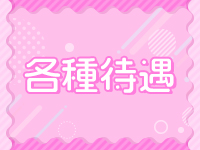 各種待遇